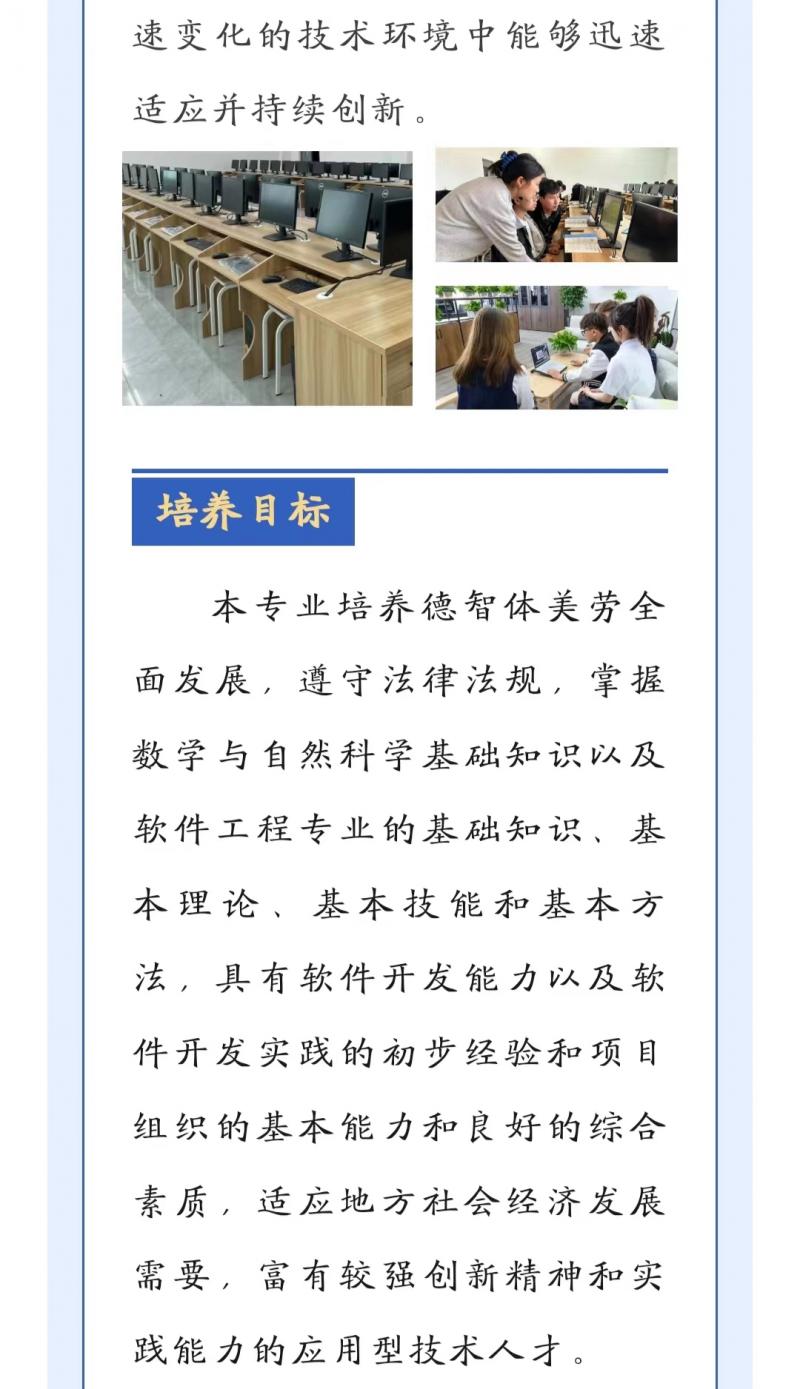 速变化的技术环境中能够迅速适应并持续创新。

培养目标

本专业培养德智体美劳全面发展，遵守法律法规，掌握数学与自然科学基础知识以及软件工程专业的基础知识、基本理论、基本技能和基本方法，具有软件开发能力以及软件开发实践的初步经验和项目组织的基本能力和良好的综合素质，适应地方社会经济发展需要，富有较强创新精神和实践能力的应用型技术人才。